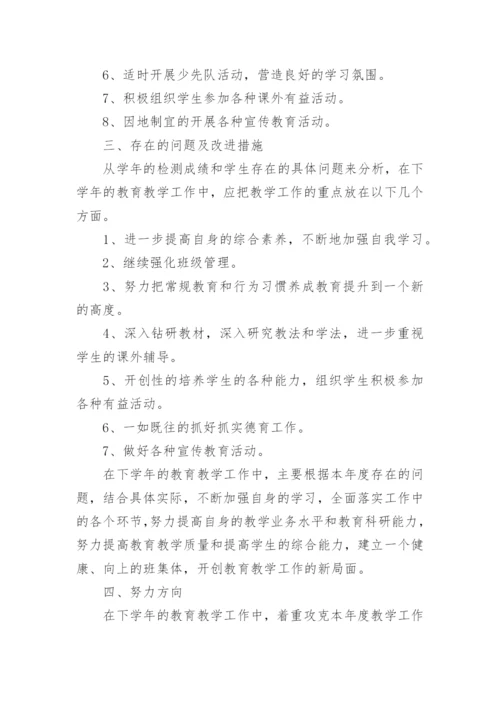 6、适时开展少先队活动，营造良好的学习氛围。

7、积极组织学生参加各种课外有益活动。

8、因地制宜的开展各种宣传教育活动。

三、存在的问题及改进措施

从学年的检测成绩和学生存在的具体问题来分析，在下学年的教育教学工作中，应把教学工作的重点放在以下几个方面。

1、进一步提高自身的综合素养，不断地加强自我学习。

2、继续强化班级管理。

3、努力把常规教育和行为习惯养成教育提升到一个新的高度。

4、深入钻研教材，深入研究教法和学法，进一步重视学生的课外辅导。

5、开创性的培养学生的各种能力，组织学生积极参加各种有益活动。

6、一如既往的抓好抓实德育工作。

7、做好各种宣传教育活动。

在下学年的教育教学工作中，主要根据本年度存在的问题，结合具体实际，不断加强自身的学习，全面落实工作中的各个环节，努力提高自身的教学业务水平和教育科研能力，努力提高教育教学质量和提高学生的综合能力，建立一个健康、向上的班集体，开创教育教学工作的新局面。

四、努力方向

在下学年的教育教学工作中，着重攻克本年度教学工作